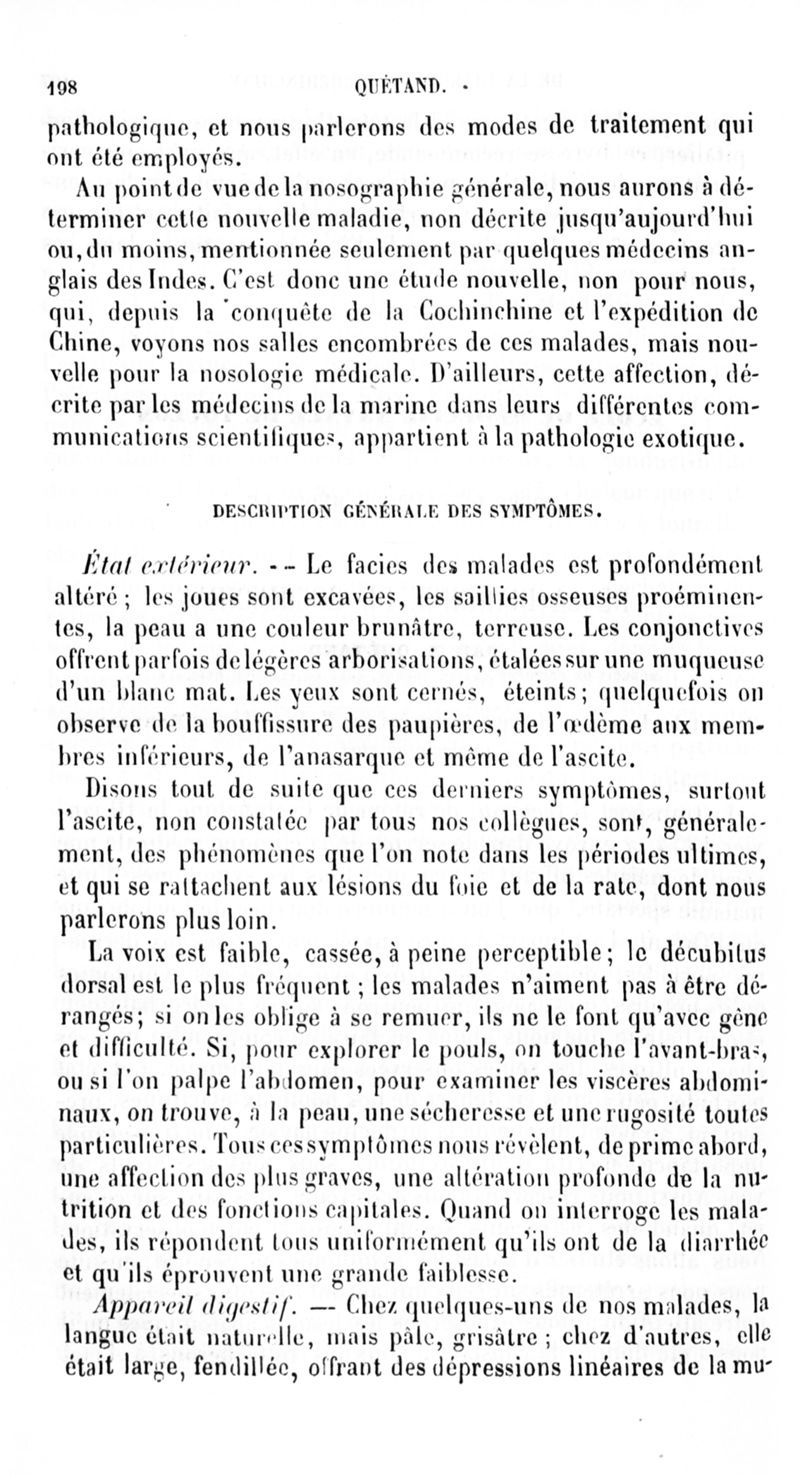 198 QUÉTAND.

pathologique, et nous parlerons des modes de traitement qui ont été employés.

Au point de vue de la nosographie générale, nous aurons à déterminer cette nouvelle maladie, non décrite jusqu'aujourd'hui ou, du moins, mentionnée seulement par quelques médecins anglais des Indes. C'est donc une étude nouvelle, non pour nous, qui, depuis la conquête de la Cochinchine et l'expédition de Chine, voyons nos salles encombrées de ces malades, mais nouvelle pour la nosologie médicale. D'ailleurs, cette affection, décrite par les médecins de la marine dans leurs différentes communications scientifiques, appartient à la pathologie exotique.

DESCRIPTION GÉNÉRALE DES SYMPTÔMES.

État extérieur. — Le facies des malades est profondément altéré ; les joues sont excavées, les saillies osseuses proéminentes, la peau a une couleur brunâtre, terreuse. Les conjonctives offrent parfois de légères arborisations, étalées sur une muqueuse d'un blanc mat. Les yeux sont cernés, éteints ; quelquefois on observe de la bouffissure des paupières, de l'œdème aux membres inférieurs, de l'anasarque et même de l'ascite.

Disons tout de suite que ces derniers symptômes, surtout l'ascite, non constatée par tous nos collègues, sont, généralement, des phénomènes que l'on note dans les périodes ultimes, et qui se rattachent aux lésions du foie et de la rate, dont nous parlerons plus loin.

La voix est faible, cassée, à peine perceptible ; le décubitus dorsal est le plus fréquent ; les malades n'aiment pas à être dérangés ; si on les oblige à se remuer, ils ne le font qu'avec gêne et difficulté. Si, pour explorer le pouls, on touche l'avant-bras, ou si l'on palpe l'abdomen, pour examiner les viscères abdominaux, on trouve, à la peau, une sécheresse et une rugosité toutes particulières. Tous ces symptômes nous révèlent, de prime abord, une affection des plus graves, une altération profonde de la nutrition et des fonctions capitales. Quand on interroge les malades, ils répondent tous uniformément qu'ils ont de la diarrhée et qu'ils éprouvent une grande faiblesse.

Appareil digestif. — Chez quelques-uns de nos malades, la langue était naturelle, mais pâle, grisâtre ; chez d'autres, elle était large, fendillée, offrant des dépressions linéaires de la mu-